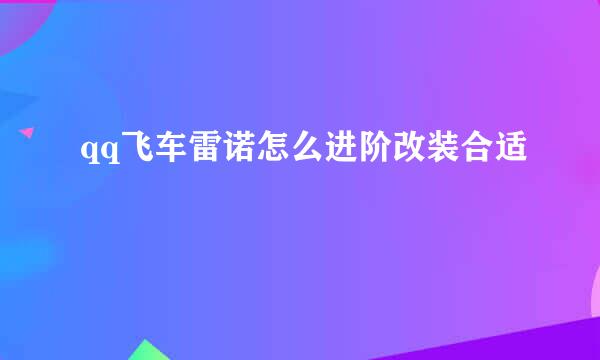 qq飞车雷诺怎么进阶改装合适